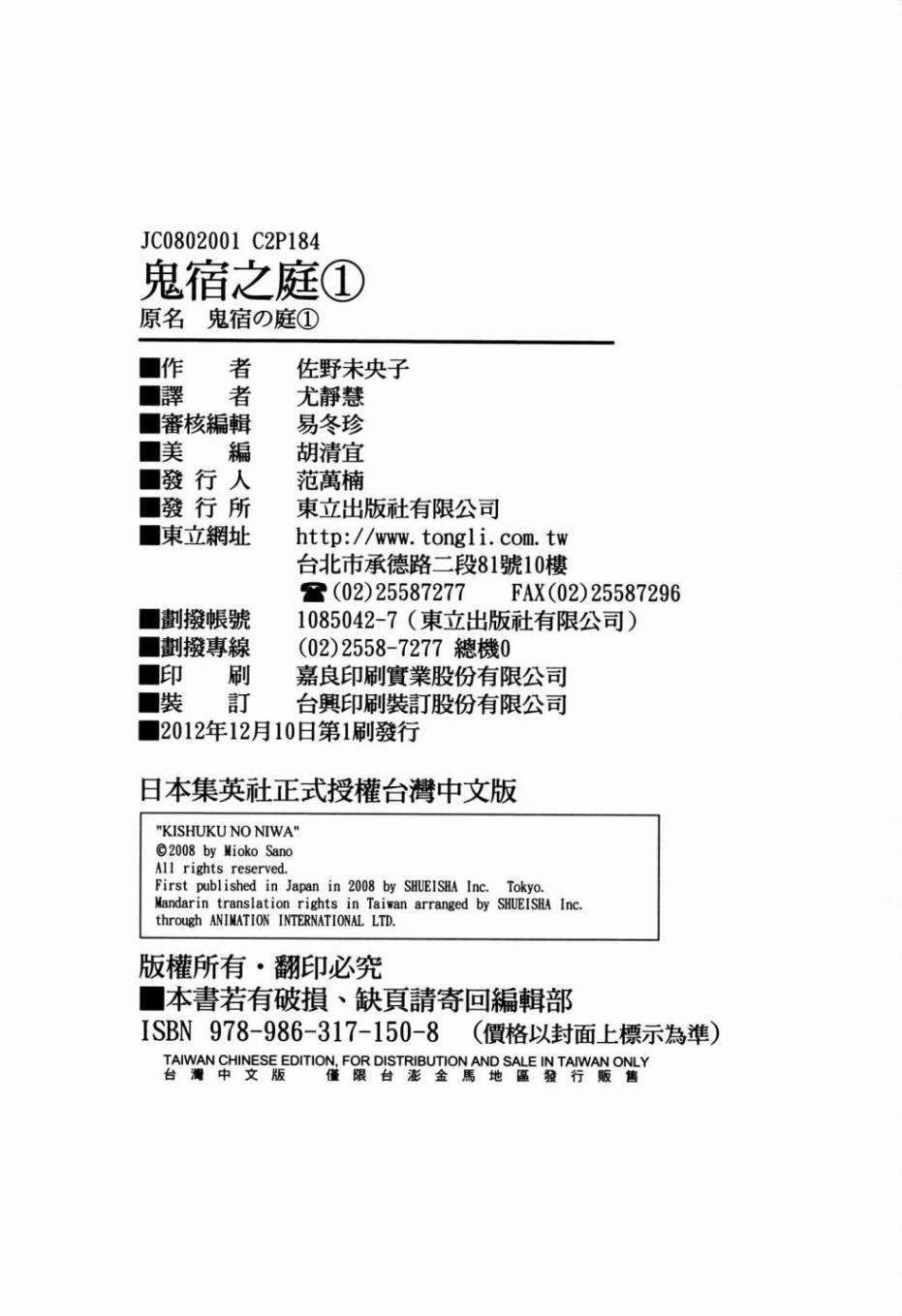 JC0802001 C2P184

鬼宿之庭①

原名 鬼宿の庭①

■作　者　佐野未央子
■譯　者　尤靜慧
■審核編輯　易冬珍
■美　編　胡清宜
■發 行 人　范萬楠
■發 行 所　東立出版社有限公司
■東立網址　http://www.tongli.com.tw
台北市承德路二段81號10樓
☎(02)25587277　FAX(02)25587296
■劃撥帳號　1085042-7（東立出版社有限公司）
■劃撥專線　(02)2558-7277 總機0
■印　刷　嘉良印刷實業股份有限公司
■裝　訂　台興印刷裝訂股份有限公司
■2012年12月10日第1刷發行

日本集英社正式授權台灣中文版

"KISHUKU NO NIWA"
©2008 by Mioko Sano
All rights reserved.
First published in Japan in 2008 by SHUEISHA Inc. Tokyo.
Mandarin translation rights in Taiwan arranged by SHUEISHA Inc.
through ANIMATION INTERNATIONAL LTD.

版權所有・翻印必究
■本書若有破損、缺頁請寄回編輯部
ISBN 978-986-317-150-8 （價格以封面上標示為準）
TAIWAN CHINESE EDITION, FOR DISTRIBUTION AND SALE IN TAIWAN ONLY
台灣中文版　僅限台澎金馬地區發行販售